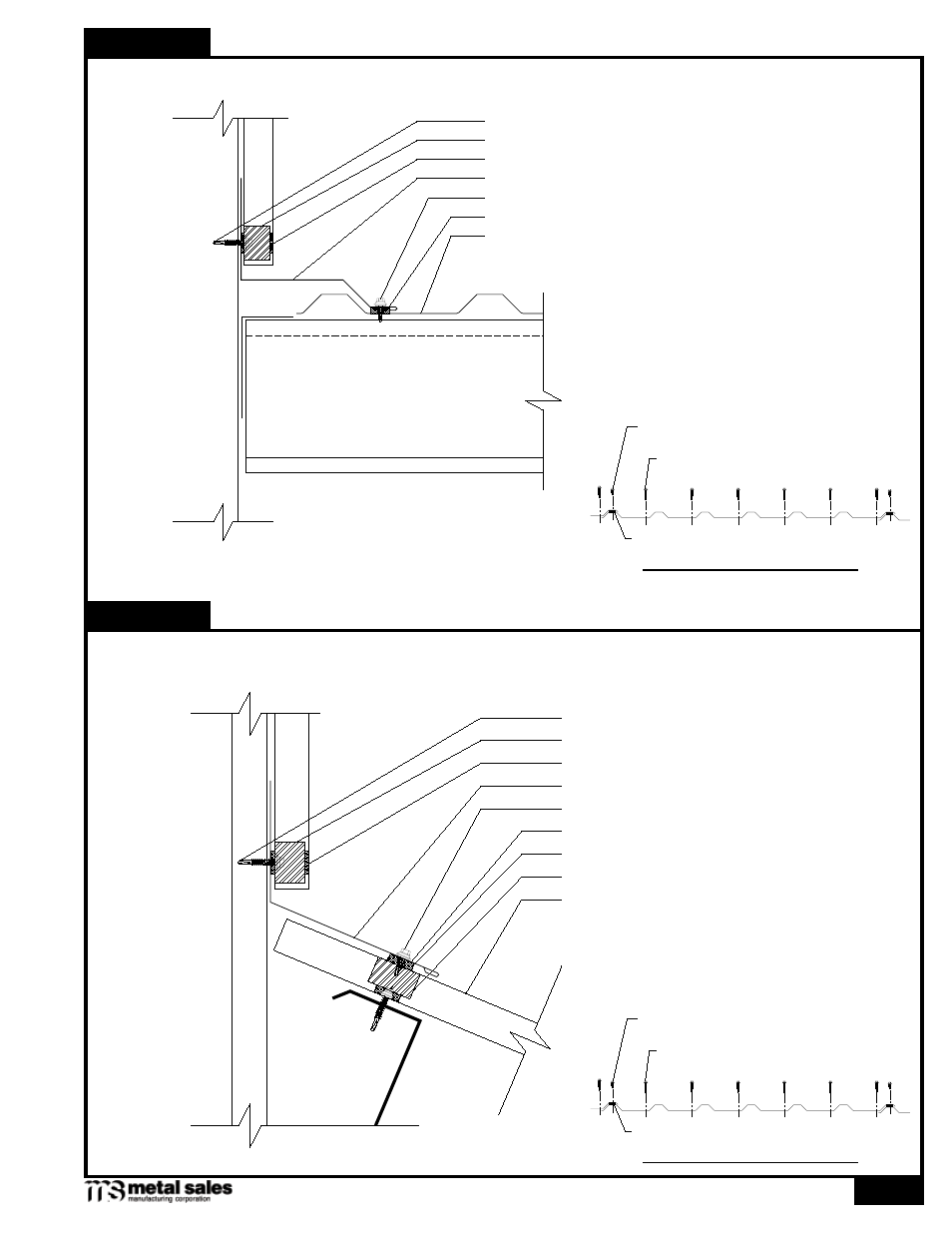 metal sales
manufacturing corporation